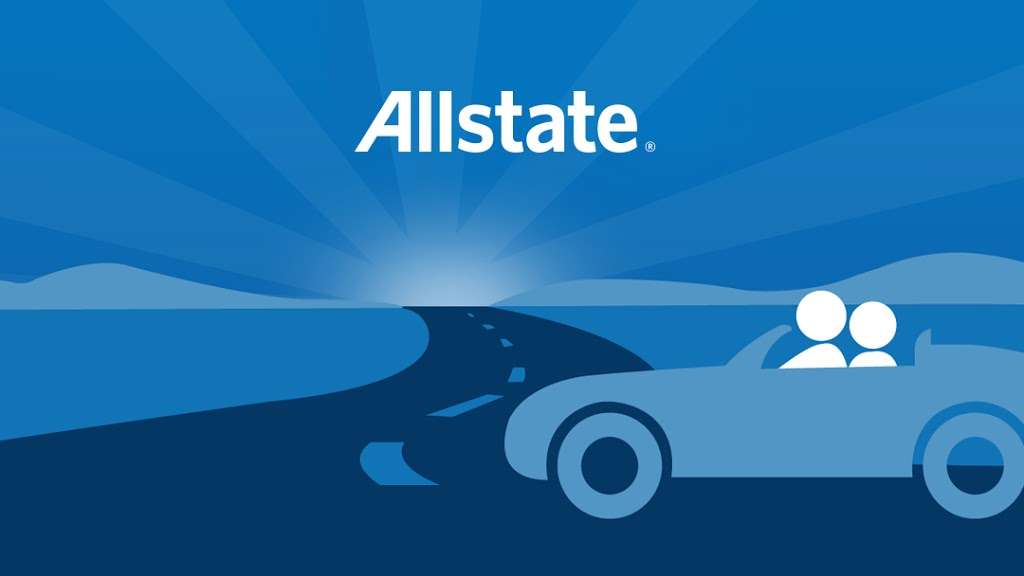 Allstate®